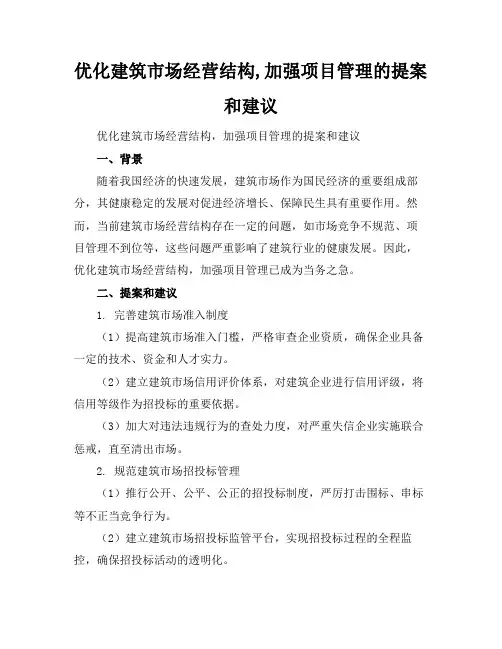 优化建筑市场经营结构,加强项目管理的提案和建议

优化建筑市场经营结构，加强项目管理的提案和建议

一、背景

随着我国经济的快速发展，建筑市场作为国民经济的重要组成部分，其健康稳定的发展对促进经济增长、保障民生具有重要作用。然而，当前建筑市场经营结构存在一定的问题，如市场竞争不规范、项目管理不到位等，这些问题严重影响了建筑行业的健康发展。因此，优化建筑市场经营结构，加强项目管理已成为当务之急。

二、提案和建议

1. 完善建筑市场准入制度

（1）提高建筑市场准入门槛，严格审查企业资质，确保企业具备一定的技术、资金和人才实力。

（2）建立建筑市场信用评价体系，对建筑企业进行信用评级，将信用等级作为招投标的重要依据。

（3）加大对违法违规行为的查处力度，对严重失信企业实施联合惩戒，直至清出市场。

2. 规范建筑市场招投标管理

（1）推行公开、公平、公正的招投标制度，严厉打击围标、串标等不正当竞争行为。

（2）建立建筑市场招投标监管平台，实现招投标过程的全程监控，确保招投标活动的透明化。